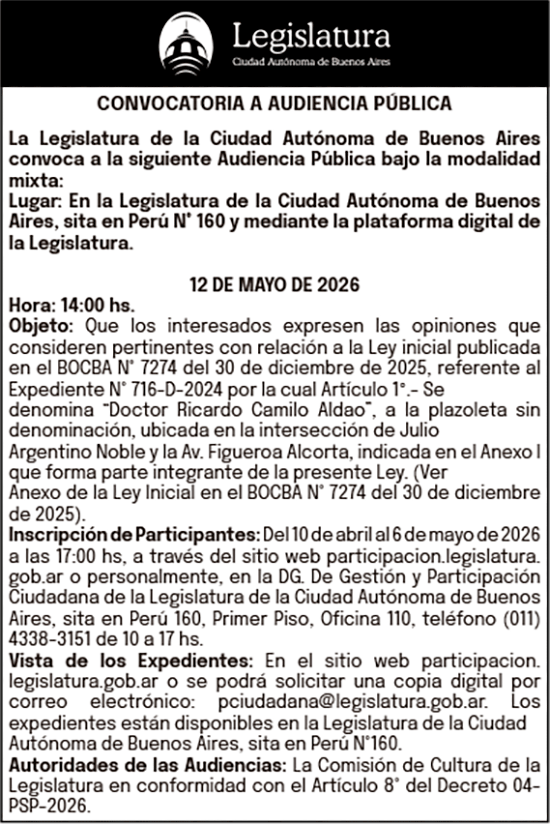 Legislatura
Ciudad Autónoma de Buenos Aires

CONVOCATORIA A AUDIENCIA PÚBLICA

La Legislatura de la Ciudad Autónoma de Buenos Aires convoca a la siguiente Audiencia Pública bajo la modalidad mixta:
Lugar: En la Legislatura de la Ciudad Autónoma de Buenos Aires, sita en Perú N° 160 y mediante la plataforma digital de la Legislatura.

12 DE MAYO DE 2026
Hora: 14:00 hs.
Objeto: Que los interesados expresen las opiniones que consideren pertinentes con relación a la Ley inicial publicada en el BOCBA N° 7274 del 30 de diciembre de 2025, referente al Expediente N° 716-D-2024 por la cual Artículo 1°.- Se denomina "Doctor Ricardo Camilo Aldao", a la plazoleta sin denominación, ubicada en la intersección de Julio Argentino Noble y la Av. Figueroa Alcorta, indicada en el Anexo I que forma parte integrante de la presente Ley. (Ver Anexo de la Ley Inicial en el BOCBA N° 7274 del 30 de diciembre de 2025).
Inscripción de Participantes: Del 10 de abril al 6 de mayo de 2026 a las 17:00 hs, a través del sitio web participacion.legislatura.gob.ar o personalmente, en la DG. De Gestión y Participación Ciudadana de la Legislatura de la Ciudad Autónoma de Buenos Aires, sita en Perú 160, Primer Piso, Oficina 110, teléfono (011) 4338-3151 de 10 a 17 hs.
Vista de los Expedientes: En el sitio web participacion.legislatura.gob.ar o se podrá solicitar una copia digital por correo electrónico: pciudadana@legislatura.gob.ar. Los expedientes están disponibles en la Legislatura de la Ciudad Autónoma de Buenos Aires, sita en Perú N°160.
Autoridades de las Audiencias: La Comisión de Cultura de la Legislatura en conformidad con el Artículo 8° del Decreto 04-PSP-2026.